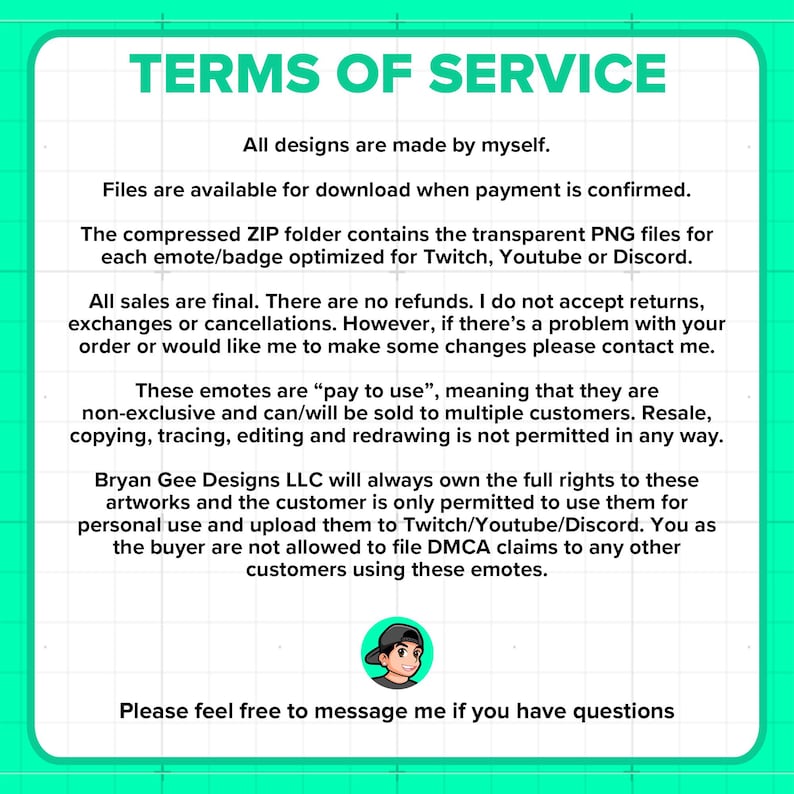 TERMS OF SERVICE

All designs are made by myself.

Files are available for download when payment is confirmed.

The compressed ZIP folder contains the transparent PNG files for each emote/badge optimized for Twitch, Youtube or Discord.

All sales are final. There are no refunds. I do not accept returns, exchanges or cancellations. However, if there's a problem with your order or would like me to make some changes please contact me.

These emotes are "pay to use", meaning that they are non-exclusive and can/will be sold to multiple customers. Resale, copying, tracing, editing and redrawing is not permitted in any way.

Bryan Gee Designs LLC will always own the full rights to these artworks and the customer is only permitted to use them for personal use and upload them to Twitch/Youtube/Discord. You as the buyer are not allowed to file DMCA claims to any other customers using these emotes.

Please feel free to message me if you have questions